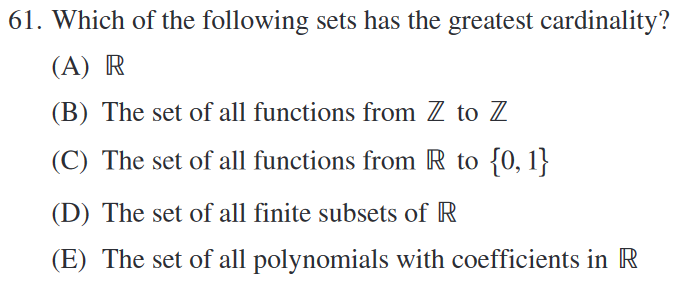 61. Which of the following sets has the greatest cardinality?

(A) $\mathbb{R}$

(B) The set of all functions from $\mathbb{Z}$ to $\mathbb{Z}$

(C) The set of all functions from $\mathbb{R}$ to $\{0, 1\}$

(D) The set of all finite subsets of $\mathbb{R}$

(E) The set of all polynomials with coefficients in $\mathbb{R}$